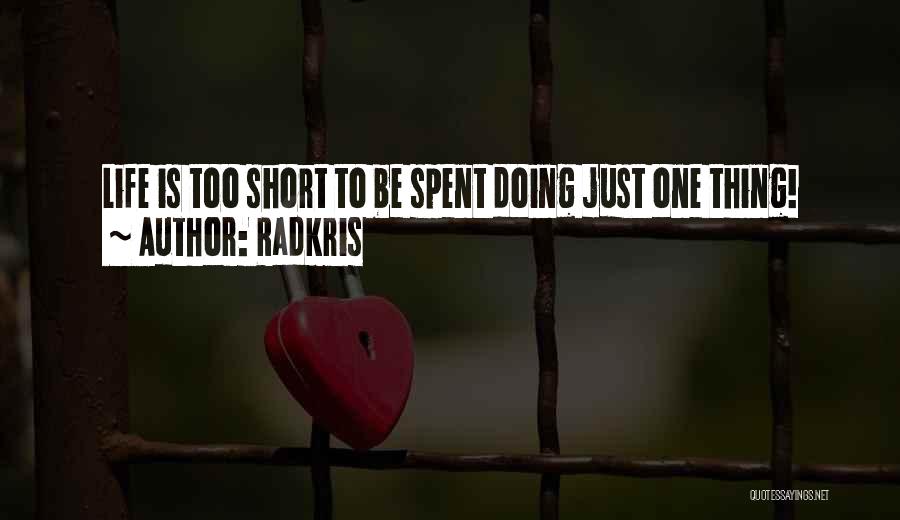 LIFE IS TOO SHORT TO BE SPENT DOING JUST ONE THING!
~ AUTHOR: RADKRIS

QUOTESSAYINGS.NET